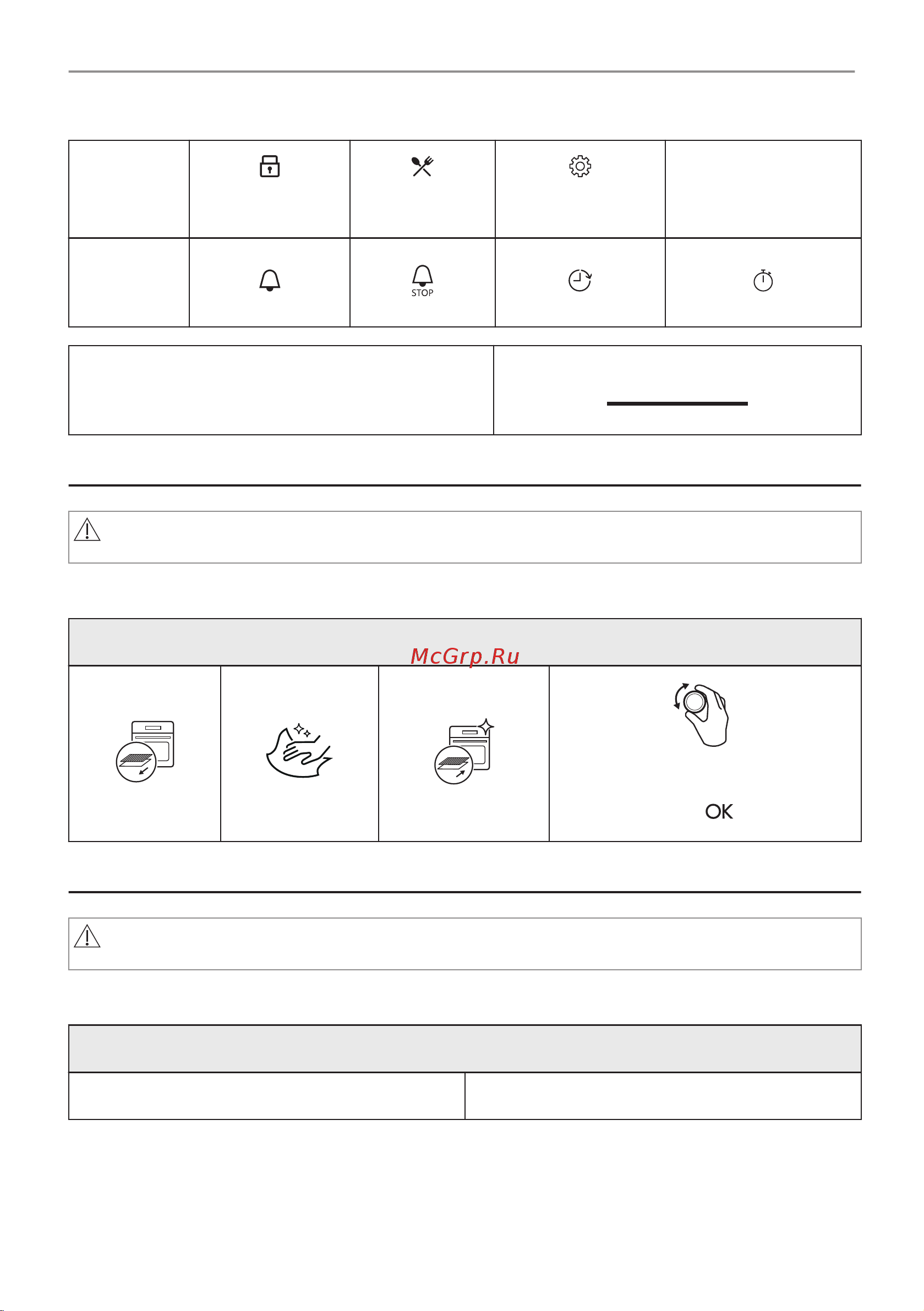 STOP

McGrp.Ru

OK